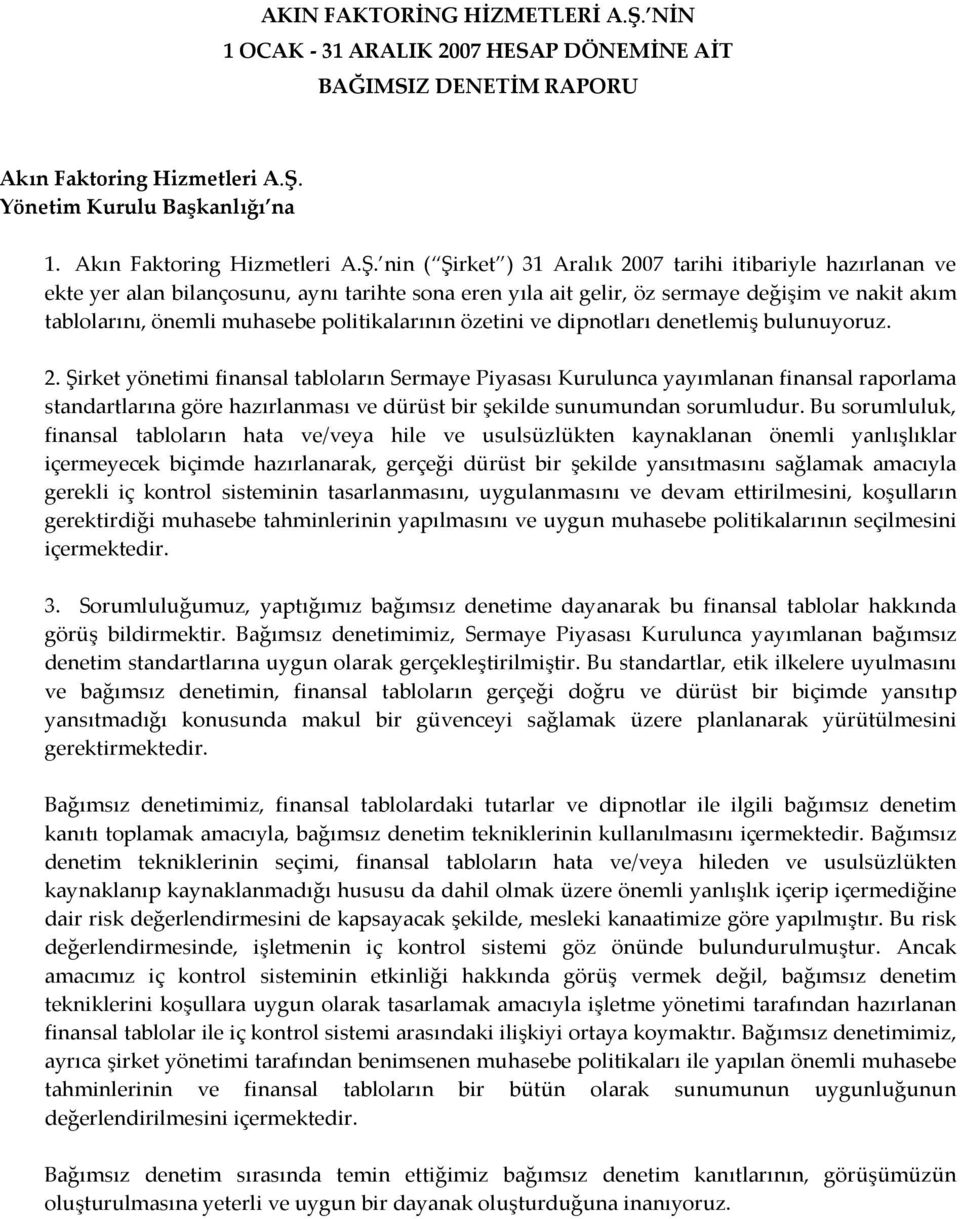 AKIN FAKTORİNG HİZMETLERİ A.Ş.'NİN
1 OCAK - 31 ARALIK 2007 HESAP DÖNEMİNE AİT
BAĞIMSIZ DENETİM RAPORU

Akın Faktoring Hizmetleri A.Ş.
Yönetim Kurulu Başkanlığı'na

1. Akın Faktoring Hizmetleri A.Ş.'nin ("Şirket") 31 Aralık 2007 tarihi itibariyle hazırlanan ve ekte yer alan bilançosunu, aynı tarihte sona eren yıla ait gelir, öz sermaye değişim ve nakit akım tablolarını, önemli muhasebe politikalarının özetini ve dipnotları denetlemiş bulunuyoruz.

2. Şirket yönetimi finansal tabloların Sermaye Piyasası Kurulunca yayımlanan finansal raporlama standartlarına göre hazırlanması ve dürüst bir şekilde sunumundan sorumludur. Bu sorumluluk, finansal tabloların hata ve/veya hile ve usulsüzlükten kaynaklanan önemli yanlışlıklar içermeyecek biçimde hazırlanarak, gerçeği dürüst bir şekilde yansıtmasını sağlamak amacıyla gerekli iç kontrol sisteminin tasarlanmasını, uygulanmasını ve devam ettirilmesini, koşulların gerektirdiği muhasebe tahminlerinin yapılmasını ve uygun muhasebe politikalarının seçilmesini içermektedir.

3. Sorumluluğumuz, yaptığımız bağımsız denetime dayanarak bu finansal tablolar hakkında görüş bildirmektir. Bağımsız denetimimiz, Sermaye Piyasası Kurulunca yayımlanan bağımsız denetim standartlarına uygun olarak gerçekleştirilmiştir. Bu standartlar, etik ilkelere uyulmasını ve bağımsız denetimin, finansal tabloların gerçeği doğru ve dürüst bir biçimde yansıtıp yansıtmadığı konusunda makul bir güvenceyi sağlamak üzere planlanarak yürütülmesini gerektirmektedir.

Bağımsız denetimimiz, finansal tablolardaki tutarlar ve dipnotlar ile ilgili bağımsız denetim kanıtı toplamak amacıyla, bağımsız denetim tekniklerinin kullanılmasını içermektedir. Bağımsız denetim tekniklerinin seçimi, finansal tabloların hata ve/veya hileden ve usulsüzlükten kaynaklanıp kaynaklanmadığı hususu da dahil olmak üzere önemli yanlışlık içerip içermediğine dair risk değerlendirmesini de kapsayacak şekilde, mesleki kanaatimize göre yapılmıştır. Bu risk değerlendirmesinde, işletmenin iç kontrol sistemi göz önünde bulundurulmuştur. Ancak amacımız iç kontrol sisteminin etkinliği hakkında görüş vermek değil, bağımsız denetim tekniklerini koşullara uygun olarak tasarlamak amacıyla işletme yönetimi tarafından hazırlanan finansal tablolar ile iç kontrol sistemi arasındaki ilişkiyi ortaya koymaktır. Bağımsız denetimimiz, ayrıca şirket yönetimi tarafından benimsenen muhasebe politikaları ile yapılan önemli muhasebe tahminlerinin ve finansal tabloların bir bütün olarak sunumunun uygunluğunun değerlendirilmesini içermektedir.

Bağımsız denetim sırasında temin ettiğimiz bağımsız denetim kanıtlarının, görüşümüzün oluşturulmasına yeterli ve uygun bir dayanak oluşturduğuna inanıyoruz.